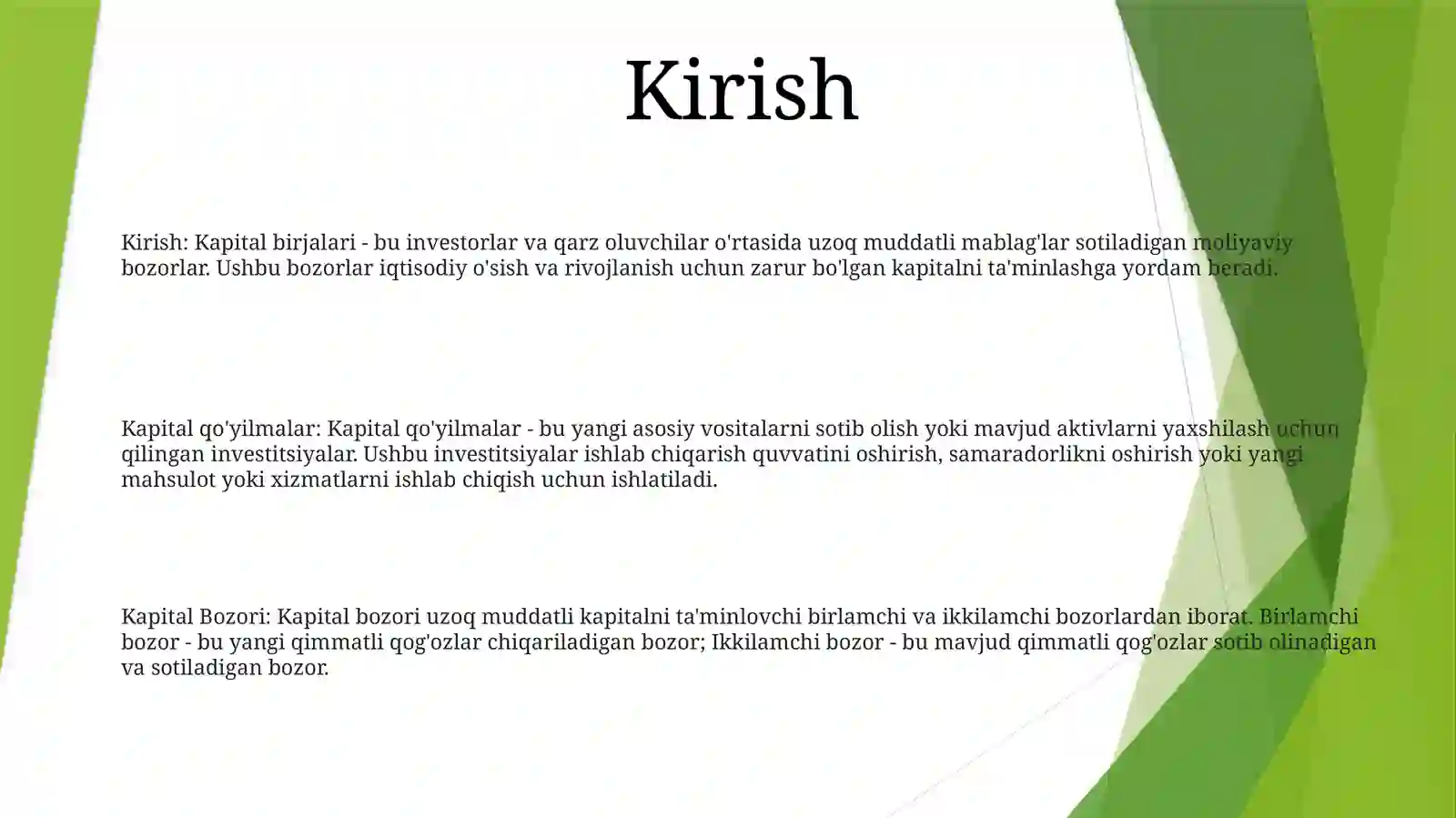 Kirish

Kirish: Kapital birjalari - bu investorlar va qarz oluvchilar o'rtasida uzoq muddatli mablag'lar sotiladigan moliyaviy bozorlar. Ushbu bozorlar iqtisodiy o'sish va rivojlanish uchun zarur bo'lgan kapitalni ta'minlashga yordam beradi.

Kapital qo'yilmalar: Kapital qo'yilmalar - bu yangi asosiy vositalarni sotib olish yoki mavjud aktivlarni yaxshilash uchun qilingan investitsiyalar. Ushbu investitsiyalar ishlab chiqarish quvvatini oshirish, samaradorlikni oshirish yoki yangi mahsulot yoki xizmatlarni ishlab chiqish uchun ishlatiladi.

Kapital Bozori: Kapital bozori uzoq muddatli kapitalni ta'minlovchi birlamchi va ikkilamchi bozorlardan iborat. Birlamchi bozor - bu yangi qimmatli qog'ozlar chiqariladigan bozor; Ikkilamchi bozor - bu mavjud qimmatli qog'ozlar sotib olinadigan va sotiladigan bozor.